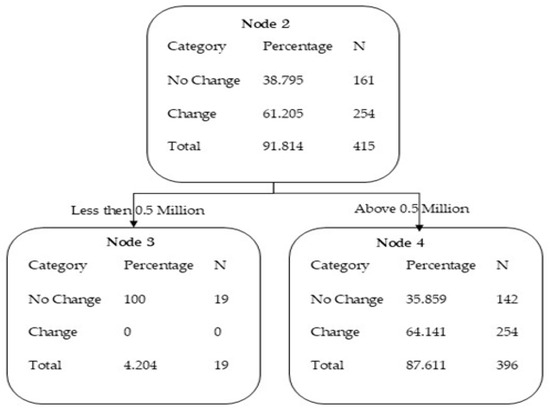 Node 2

| Category | Percentage | N |
|---|---|---|
| No Change | 38.795 | 161 |
| Change | 61.205 | 254 |
| Total | 91.814 | 415 |

Less then 0.5 Million

Above 0.5 Million

Node 3

| Category | Percentage | N |
|---|---|---|
| No Change | 100 | 19 |
| Change | 0 | 0 |
| Total | 4.204 | 19 |

Node 4

| Category | Percentage | N |
|---|---|---|
| No Change | 35.859 | 142 |
| Change | 64.141 | 254 |
| Total | 87.611 | 396 |